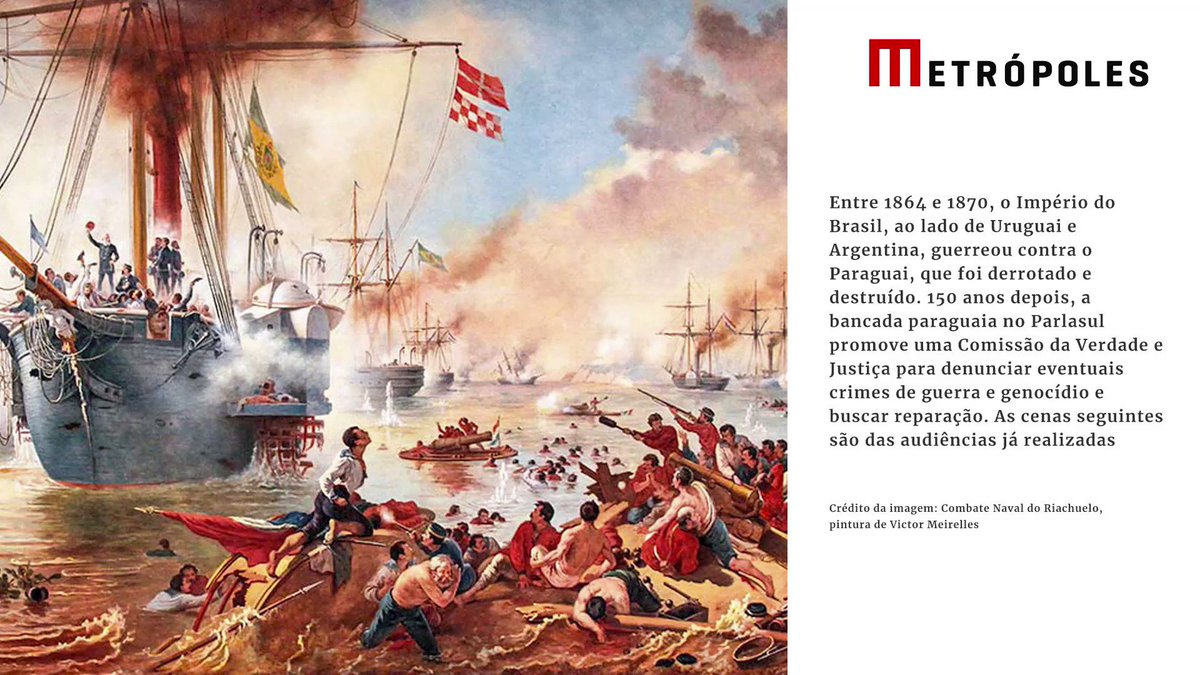 METRÓPOLES

Entre 1864 e 1870, o Império do Brasil, ao lado de Uruguai e Argentina, guerreou contra o Paraguai, que foi derrotado e destruído. 150 anos depois, a bancada paraguaia no Parlasul promove uma Comissão da Verdade e Justiça para denunciar eventuais crimes de guerra e genocídio e buscar reparação. As cenas seguintes são das audiências já realizadas

Crédito da imagem: Combate Naval do Riachuelo, pintura de Victor Meirelles